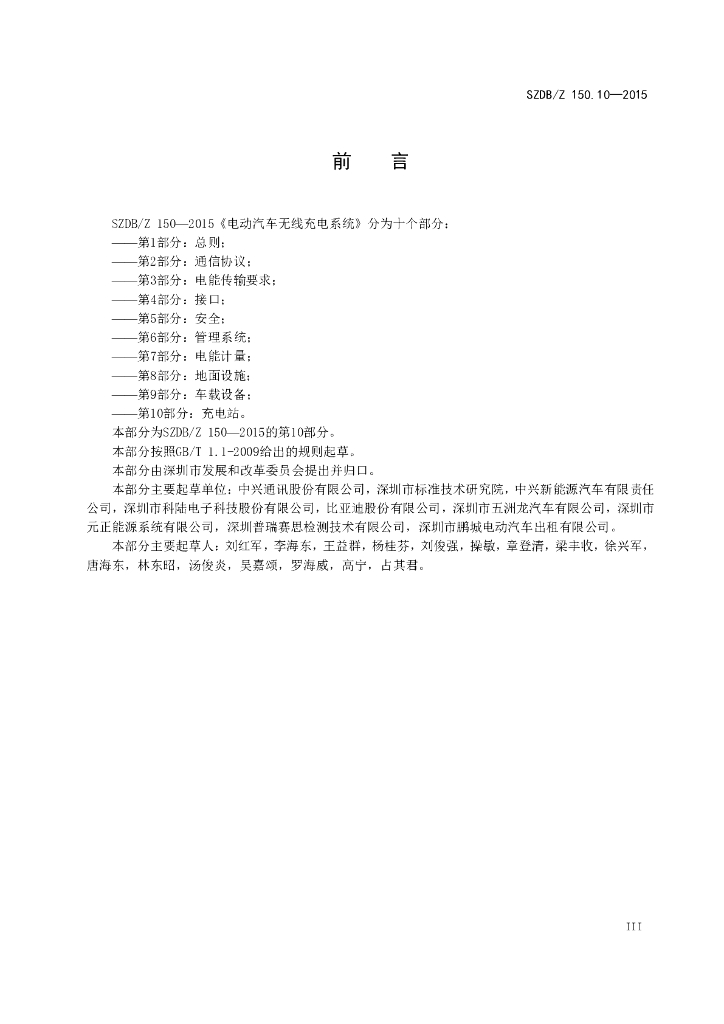 SZDB/Z 150.10—2015

前 言

SZDB/Z 150—2015《电动汽车无线充电系统》分为十个部分：

——第1部分：总则；

——第2部分：通信协议；

——第3部分：电能传输要求；

——第4部分：接口；

——第5部分：安全；

——第6部分：管理系统；

——第7部分：电能计量；

——第8部分：地面设施；

——第9部分：车载设备；

——第10部分：充电站。

本部分为SZDB/Z 150—2015的第10部分。

本部分按照GB/T 1.1-2009给出的规则起草。

本部分由深圳市发展和改革委员会提出并归口。

本部分主要起草单位：中兴通讯股份有限公司，深圳市标准技术研究院，中兴新能源汽车有限责任公司，深圳市科陆电子科技股份有限公司，比亚迪股份有限公司，深圳市五洲龙汽车有限公司，深圳市元正能源系统有限公司，深圳普瑞赛思检测技术有限公司，深圳市鹏城电动汽车出租有限公司。

本部分主要起草人：刘红军，李海东，王益群，杨桂芬，刘俊强，操敏，章登清，梁丰收，徐兴军，唐海东，林东昭，汤俊炎，吴嘉颂，罗海威，高宁，占其君。

III